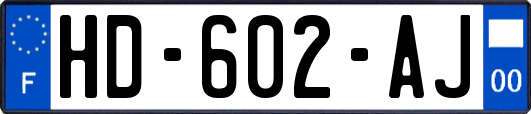 F
HD-602-AJ
00